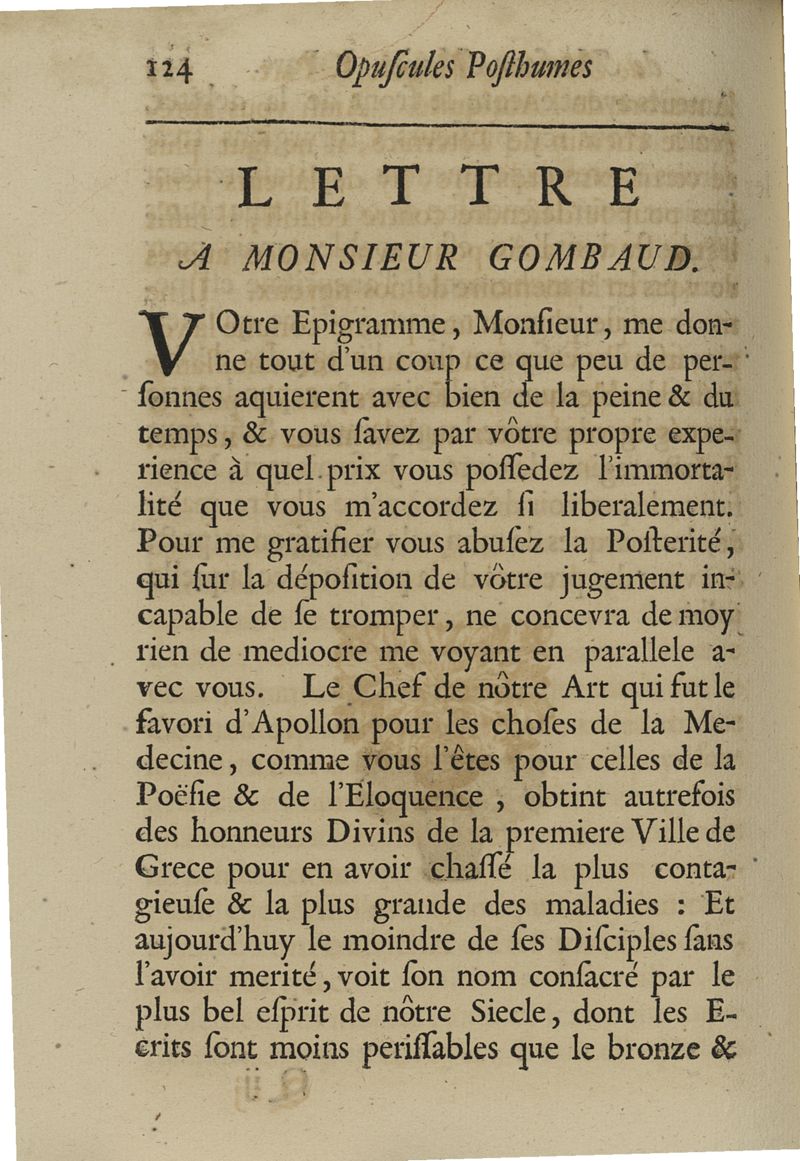 124 Opuſcules Poſthumes

LETTRE
A MONSIEUR GOMBAUD.

VOtre Epigramme, Monſieur, me donne tout d'un coup ce que peu de perſonnes aquierent avec bien de la peine & du temps, & vous ſavez par vôtre propre experience à quel prix vous poſſedez l'immortalité que vous m'accordez ſi liberalement. Pour me gratifier vous abuſez la Poſterité, qui ſur la dépoſition de vôtre jugement incapable de ſe tromper, ne concevra de moy rien de mediocre me voyant en parallele avec vous. Le Chef de nôtre Art qui fut le favori d'Apollon pour les choſes de la Medecine, comme vous l'êtes pour celles de la Poëſie & de l'Eloquence, obtint autrefois des honneurs Divins de la premiere Ville de Grece pour en avoir chaſſé la plus contagieuſe & la plus grande des maladies : Et aujourd'huy le moindre de ſes Diſciples ſans l'avoir merité, voit ſon nom conſacré par le plus bel eſprit de nôtre Siecle, dont les Ecrits ſont moins periſſables que le bronze &